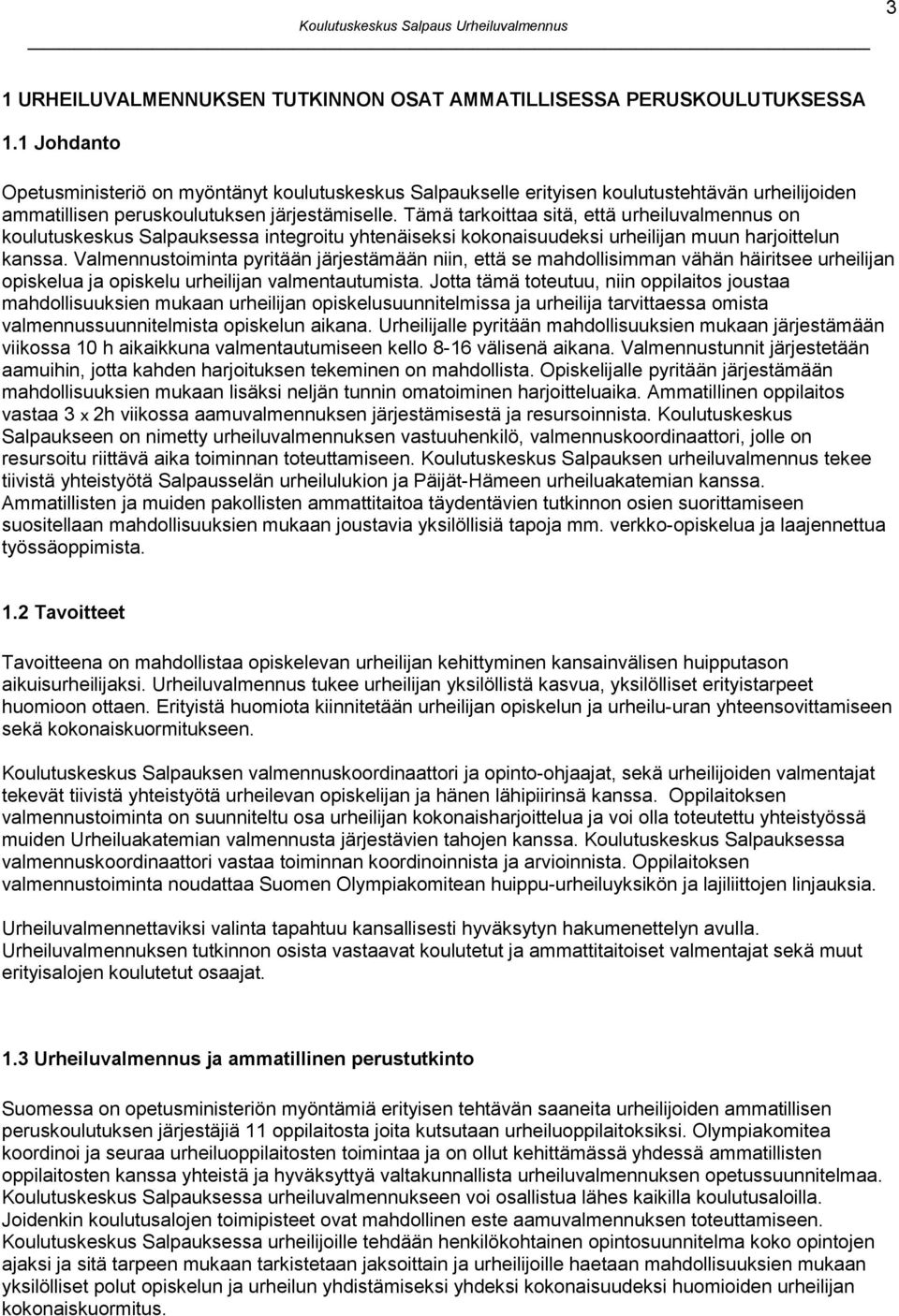 Koulutuskeskus Salpaus Urheiluvalmennus

3

1 URHEILUVALMENNUKSEN TUTKINNON OSAT AMMATILLISESSA PERUSKOULUTUKSESSA

1.1 Johdanto

Opetusministeriö on myöntänyt koulutuskeskus Salpaukselle erityisen koulutustehtävän urheilijoiden ammatillisen peruskoulutuksen järjestämiselle. Tämä tarkoittaa sitä, että urheiluvalmennus on koulutuskeskus Salpauksessa integroitu yhtenäiseksi kokonaisuudeksi urheilijan muun harjoittelun kanssa. Valmennustoiminta pyritään järjestämään niin, että se mahdollisimman vähän häiritsee urheilijan opiskelua ja opiskelu urheilijan valmentautumista. Jotta tämä toteutuu, niin oppilaitos joustaa mahdollisuuksien mukaan urheilijan opiskelusuunnitelmissa ja urheilija tarvittaessa omista valmennussuunnitelmista opiskelun aikana. Urheilijalle pyritään mahdollisuuksien mukaan järjestämään viikossa 10 h aikaikkuna valmentautumiseen kello 8-16 välisenä aikana. Valmennustunnit järjestetään aamuihin, jotta kahden harjoituksen tekeminen on mahdollista. Opiskelijalle pyritään järjestämään mahdollisuuksien mukaan lisäksi neljän tunnin omatoiminen harjoitteluaika. Ammatillinen oppilaitos vastaa 3 x 2h viikossa aamuvalmennuksen järjestämisestä ja resursoinnista. Koulutuskeskus Salpaukseen on nimetty urheiluvalmennuksen vastuuhenkilö, valmennuskoordinaattori, jolle on resursoitu riittävä aika toiminnan toteuttamiseen. Koulutuskeskus Salpauksen urheiluvalmennus tekee tiivistä yhteistyötä Salpausselän urheilulukion ja Päijät-Hämeen urheiluakatemian kanssa. Ammatillisten ja muiden pakollisten ammattitaitoa täydentävien tutkinnon osien suorittamiseen suositellaan mahdollisuuksien mukaan joustavia yksilöllisiä tapoja mm. verkko-opiskelua ja laajennettua työssäoppimista.

1.2 Tavoitteet

Tavoitteena on mahdollistaa opiskelevan urheilijan kehittyminen kansainvälisen huipputason aikuisurheilijaksi. Urheiluvalmennus tukee urheilijan yksilöllistä kasvua, yksilölliset erityistarpeet huomioon ottaen. Erityistä huomiota kiinnitetään urheilijan opiskelun ja urheilu-uran yhteensovittamiseen sekä kokonaiskuormitukseen.

Koulutuskeskus Salpauksen valmennuskoordinaattori ja opinto-ohjaajat, sekä urheilijoiden valmentajat tekevät tiivistä yhteistyötä urheilevan opiskelijan ja hänen lähipiirinsä kanssa. Oppilaitoksen valmennustoiminta on suunniteltu osa urheilijan kokonaisharjoittelua ja voi olla toteutettu yhteistyössä muiden Urheiluakatemian valmennusta järjestävien tahojen kanssa. Koulutuskeskus Salpauksessa valmennuskoordinaattori vastaa toiminnan koordinoinnista ja arvioinnista. Oppilaitoksen valmennustoiminta noudattaa Suomen Olympiakomitean huippu-urheiluyksikön ja lajiliittojen linjauksia.

Urheiluvalmennettaviksi valinta tapahtuu kansallisesti hyväksytyn hakumenettelyn avulla. Urheiluvalmennuksen tutkinnon osista vastaavat koulutetut ja ammattitaitoiset valmentajat sekä muut erityisalojen koulutetut osaajat.

1.3 Urheiluvalmennus ja ammatillinen perustutkinto

Suomessa on opetusministeriön myöntämiä erityisen tehtävän saaneita urheilijoiden ammatillisen peruskoulutuksen järjestäjiä 11 oppilaitosta joita kutsutaan urheiluoppilaitoksiksi. Olympiakomitea koordinoi ja seuraa urheiluoppilaitosten toimintaa ja on ollut kehittämässä yhdessä ammatillisten oppilaitosten kanssa yhteistä ja hyväksyttyä valtakunnallista urheiluvalmennuksen opetussuunnitelmaa. Koulutuskeskus Salpauksessa urheiluvalmennukseen voi osallistua lähes kaikilla koulutusaloilla. Joidenkin koulutusalojen toimipisteet ovat mahdollinen este aamuvalmennuksen toteuttamiseen. Koulutuskeskus Salpauksessa urheilijoille tehdään henkilökohtainen opintosuunnitelma koko opintojen ajaksi ja sitä tarpeen mukaan tarkistetaan jaksoittain ja urheilijoille haetaan mahdollisuuksien mukaan yksilölliset polut opiskelun ja urheilun yhdistämiseksi yhdeksi kokonaisuudeksi huomioiden urheilijan kokonaiskuormitus.